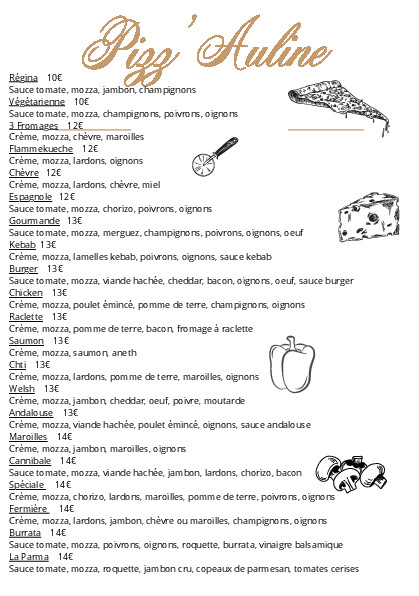 Pizz'Auline

Régina 10€
Sauce tomate, mozza, jambon, champignons
Végétarienne 10€
Sauce tomate, mozza, champignons, poivrons, oignons
3 Fromages 12€
Crème, mozza, chèvre, maroilles
Flammekueche 12€
Crème, mozza, lardons, oignons
Chèvre 12€
Crème, mozza, lardons, chèvre, miel
Espagnole 12€
Sauce tomate, mozza, chorizo, poivrons, oignons
Gourmande 13€
Sauce tomate, mozza, merguez, champignons, poivrons, oignons, oeuf
Kebab 13€
Crème, mozza, lamelles kebab, poivrons, oignons, sauce kebab
Burger 13€
Sauce tomate, mozza, viande hachée, cheddar, bacon, oignons, oeuf, sauce burger
Chicken 13€
Crème, mozza, poulet émincé, pomme de terre, champignons, oignons
Raclette 13€
Crème, mozza, pomme de terre, bacon, fromage à raclette
Saumon 13€
Crème, mozza, saumon, aneth
Chti 13€
Crème, mozza, lardons, pomme de terre, maroilles, oignons
Welsh 13€
Crème, mozza, jambon, cheddar, oeuf, poivre, moutarde
Andalouse 13€
Crème, mozza, viande hachée, poulet émincé, oignons, sauce andalouse
Maroilles 14€
Crème, mozza, jambon, maroilles, oignons
Cannibale 14€
Sauce tomate, mozza, viande hachée, jambon, lardons, chorizo, bacon
Spéciale 14€
Crème, mozza, chorizo, lardons, maroilles, pomme de terre, poivrons, oignons
Fermière 14€
Crème, mozza, lardons, jambon, chèvre ou maroilles, champignons, oignons
Burrata 14€
Sauce tomate, mozza, poivrons, oignons, roquette, burrata, vinaigre balsamique
La Parma 14€
Sauce tomate, mozza, roquette, jambon cru, copeaux de parmesan, tomates cerises